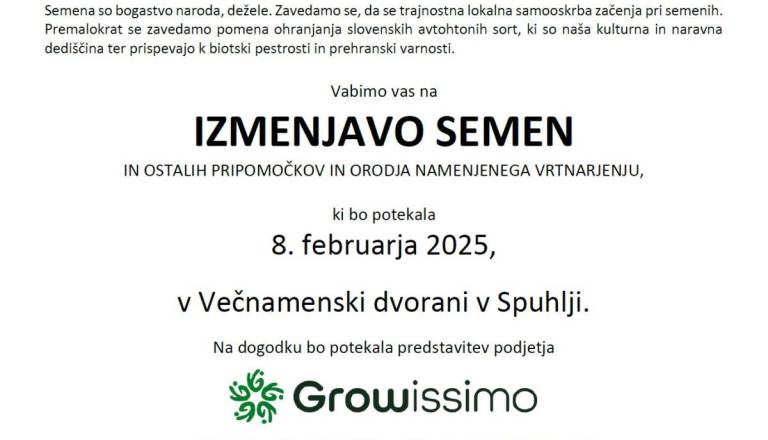 Semena so bogastvo naroda, dežele. Zavedamo se, da se trajnostna lokalna samooskrba začenja pri semenih. Premalokrat se zavedamo pomena ohranjanja slovenskih avtohtonih sort, ki so naša kulturna in naravna dediščina ter prispevajo k biotski pestrosti in prehranski varnosti.

Vabimo vas na

IZMENJAVO SEMEN

IN OSTALIH PRIPOMOČKOV IN ORODJA NAMENJENEGA VRTNARJENJU,

ki bo potekala

8. februarja 2025,

v Večnamenski dvorani v Spuhlji.

Na dogodku bo potekala predstavitev podjetja

Growissimo